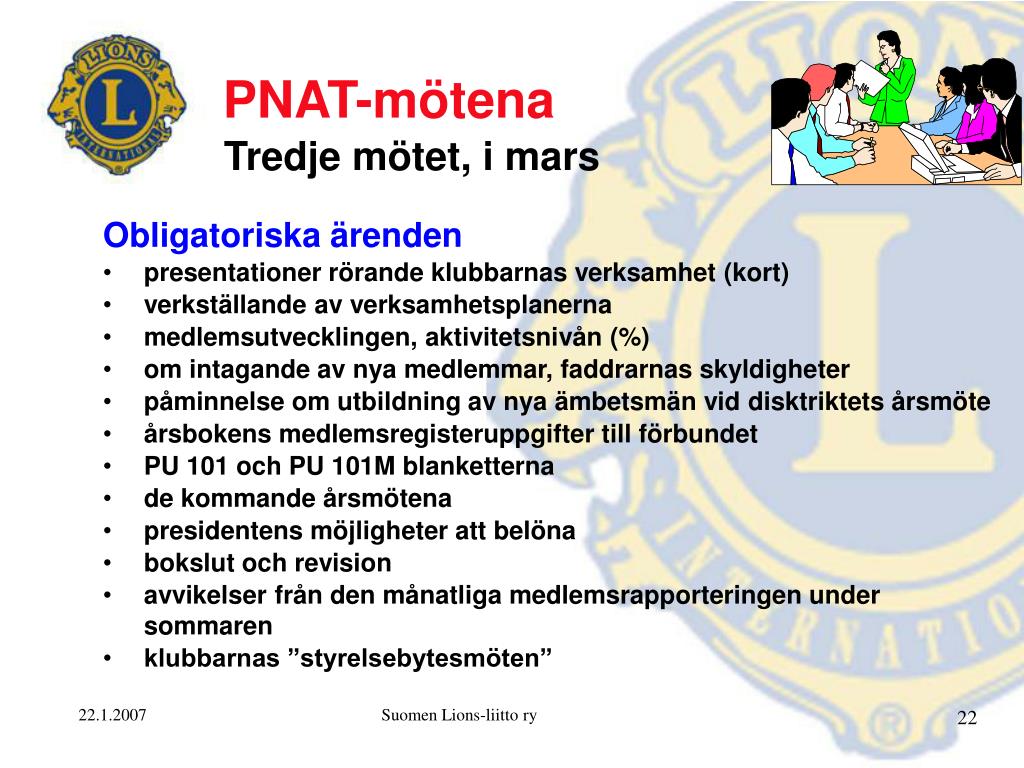 LIONS L INTERNATIONAL

PNAT-mötena
Tredje mötet, i mars

Obligatoriska ärenden
• presentationer rörande klubbarnas verksamhet (kort)
• verkställande av verksamhetsplanerna
• medlemsutvecklingen, aktivitetsnivån (%)
• om intagande av nya medlemmar, faddrarnas skyldigheter
• påminnelse om utbildning av nya ämbetsmän vid disktriktets årsmöte
• årsbokens medlemsregisteruppgifter till förbundet
• PU 101 och PU 101M blanketterna
• de kommande årsmötena
• presidentens möjligheter att belöna
• bokslut och revision
• avvikelser från den månatliga medlemsrapporteringen under sommaren
• klubbarnas ”styrelsebytesmöten”

22.1.2007

Suomen Lions-liitto ry

22